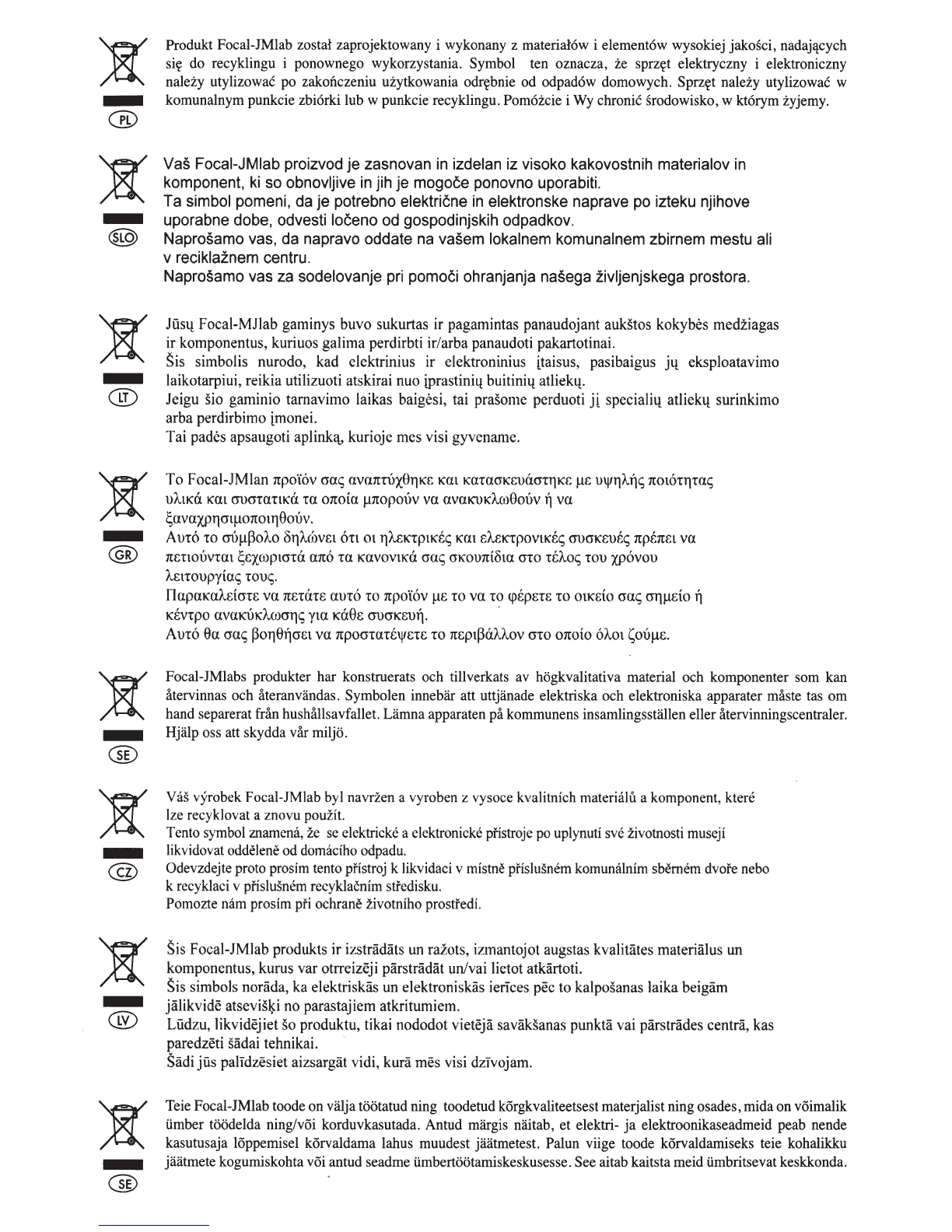 PL

Produkt Focal-JMlab został zaprojektowany i wykonany z materiałów i elementów wysokiej jakości, nadających się do recyklingu i ponownego wykorzystania. Symbol ten oznacza, że sprzęt elektryczny i elektroniczny należy utylizować po zakończeniu użytkowania odrębnie od odpadów domowych. Sprzęt należy utylizować w komunalnym punkcie zbiórki lub w punkcie recyklingu. Pomóżcie i Wy chronić środowisko, w którym żyjemy.

SLO

Vaš Focal-JMlab proizvod je zasnovan in izdelan iz visoko kakovostnih materialov in komponent, ki so obnovljive in jih je mogoče ponovno uporabiti.
Ta simbol pomeni, da je potrebno električne in elektronske naprave po izteku njihove uporabne dobe, odvesti ločeno od gospodinjskih odpadkov.
Naprošamo vas, da napravo oddate na vašem lokalnem komunalnem zbirnem mestu ali v reciklažnem centru.
Naprošamo vas za sodelovanje pri pomoči ohranjanja našega življenjskega prostora.

LT

Jūsų Focal-MJlab gaminys buvo sukurtas ir pagamintas panaudojant aukštos kokybės medžiagas ir komponentus, kuriuos galima perdirbti ir/arba panaudoti pakartotinai.
Šis simbolis nurodo, kad elektrinius ir elektroninius įtaisus, pasibaigus jų eksploatavimo laikotarpiui, reikia utilizuoti atskirai nuo įprastinių buitinių atliekų.
Jeigu šio gaminio tarnavimo laikas baigėsi, tai prašome perduoti jį specialių atliekų surinkimo arba perdirbimo įmonei.
Tai padės apsaugoti aplinką, kurioje mes visi gyvename.

GR

Το Focal-JMlan προϊόν σας αναπτύχθηκε και κατασκευάστηκε με υψηλής ποιότητας υλικά και συστατικά τα οποία μπορούν να ανακυκλωθούν ή να ξαναχρησιμοποιηθούν.
Αυτό το σύμβολο δηλώνει ότι οι ηλεκτρικές και ελεκτρονικές συσκευές πρέπει να πετιούνται ξεχωριστά από τα κανονικά σας σκουπίδια στο τέλος του χρόνου λειτουργίας τους.
Παρακαλείστε να πετάτε αυτό το προϊόν με το να το φέρετε το οικείο σας σημείο ή κέντρο ανακύκλωσης για κάθε συσκευή.
Αυτό θα σας βοηθήσει να προστατέψετε το περιβάλλον στο οποίο όλοι ζούμε.

SE

Focal-JMlabs produkter har konstruerats och tillverkats av högkvalitativa material och komponenter som kan återvinnas och återanvändas. Symbolen innebär att uttjänade elektriska och elektroniska apparater måste tas om hand separerat från hushållsavfallet. Lämna apparaten på kommunens insamlingsställen eller återvinningscentraler. Hjälp oss att skydda vår miljö.

CZ

Váš výrobek Focal-JMlab byl navržen a vyroben z vysoce kvalitních materiálů a komponent, které lze recyklovat a znovu použít.
Tento symbol znamená, že se elektrické a elektronické přístroje po uplynutí své životnosti musejí likvidovat odděleně od domácího odpadu.
Odevzdejte proto prosím tento přístroj k likvidaci v místně příslušném komunálním sběrném dvoře nebo k recyklaci v příslušném recyklačním středisku.
Pomozte nám prosím při ochraně životního prostředí.

LV

Šis Focal-JMlab produkts ir izstrādāts un ražots, izmantojot augstas kvalitātes materiālus un komponentus, kurus var otrreizēji pārstrādāt un/vai lietot atkārtoti.
Šis simbols norāda, ka elektriskās un elektroniskās ierīces pēc to kalpošanas laika beigām jālikvidē atsevišķi no parastajiem atkritumiem.
Lūdzu, likvidējiet šo produktu, tikai nododot vietējā savākšanas punktā vai pārstrādes centrā, kas paredzēti šādai tehnikai.
Šādi jūs palīdzēsiet aizsargāt vidi, kurā mēs visi dzīvojam.

SE

Teie Focal-JMlab toode on välja töötatud ning toodetud kõrgkvaliteetsest materjalist ning osades, mida on võimalik ümber töödelda ning/või korduvkasutada. Antud märgis näitab, et elektri- ja elektroonikaseadmeid peab nende kasutusaja lõppemisel kõrvaldama lahus muudest jäätmetest. Palun viige toode kõrvaldamiseks teie kohalikku jäätmete kogumiskohta või antud seadme ümbertöötamiskeskusesse. See aitab kaitsta meid ümbritsevat keskkonda.